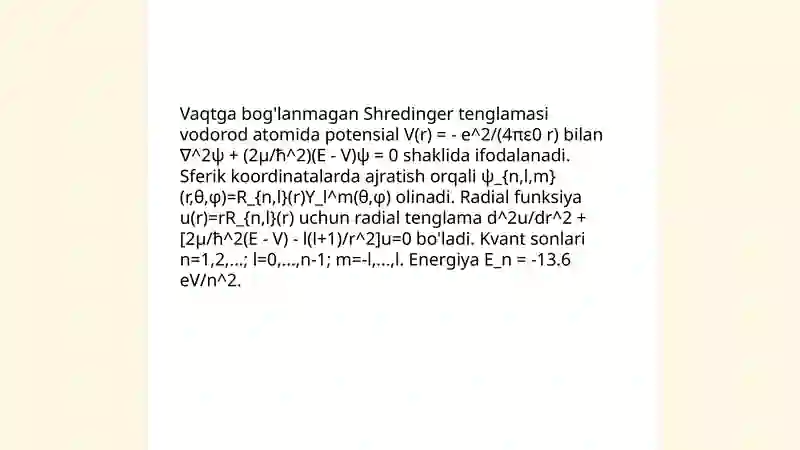 Vaqtga bog'lanmagan Shredinger tenglamasi vodorod atomida potensial V(r) = - e^2/(4πε0 r) bilan ∇^2ψ + (2μ/ħ^2)(E - V)ψ = 0 shaklida ifodalanadi. Sferik koordinatalarda ajratish orqali ψ_{n,l,m}(r,θ,φ)=R_{n,l}(r)Y_l^m(θ,φ) olinadi. Radial funksiya u(r)=rR_{n,l}(r) uchun radial tenglama d^2u/dr^2 + [2μ/ħ^2(E - V) - l(l+1)/r^2]u=0 bo'ladi. Kvant sonlari n=1,2,...; l=0,...,n-1; m=-l,...,l. Energiya E_n = -13.6 eV/n^2.